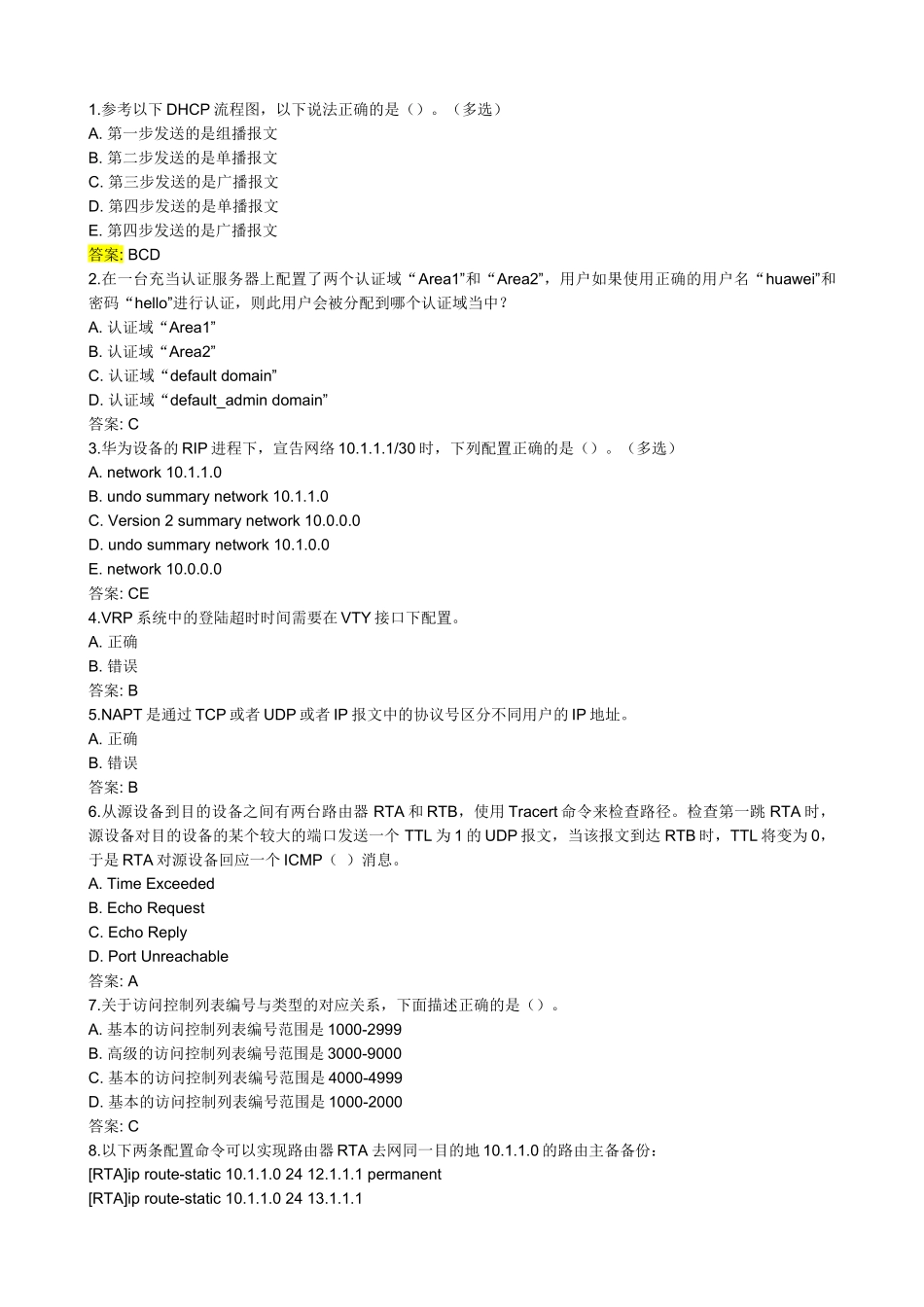 1.参考以下 DHCP 流程图，以下说法正确的是（）。（多选）
A. 第一步发送的是组播报文
B. 第二步发送的是单播报文
C. 第三步发送的是广播报文
D. 第四步发送的是单播报文
E. 第四步发送的是广播报文
答案: BCD
2.在一台充当认证服务器上配置了两个认证域“Area1”和“Area2”，用户如果使用正确的用户名“huawei”和密码“hello”进行认证，则此用户会被分配到哪个认证域当中？
A. 认证域“Area1”
B. 认证域“Area2”
C. 认证域“default domain”
D. 认证域“default_admin domain”
答案: C
3.华为设备的 RIP 进程下，宣告网络 10.1.1.1/30 时，下列配置正确的是（）。（多选）
A. network 10.1.1.0
B. undo summary network 10.1.1.0
C. Version 2 summary network 10.0.0.0
D. undo summary network 10.1.0.0
E. network 10.0.0.0
答案: CE
4.VRP 系统中的登陆超时时间需要在 VTY 接口下配置。
A. 正确
B. 错误
答案: B
5.NAPT 是通过 TCP 或者 UDP 或者 IP 报文中的协议号区分不同用户的 IP 地址。
A. 正确
B. 错误
答案: B
6.从源设备到目的设备之间有两台路由器 RTA 和 RTB，使用 Tracert 命令来检查路径。检查第一跳 RTA 时，源设备对目的设备的某个较大的端口发送一个 TTL 为 1 的 UDP 报文，当该报文到达 RTB 时，TTL 将变为 0，于是 RTA 对源设备回应一个 ICMP（ ）消息。
A. Time Exceeded
B. Echo Request
C. Echo Reply
D. Port Unreachable
答案: A
7.关于访问控制列表编号与类型的对应关系，下面描述正确的是（）。
A. 基本的访问控制列表编号范围是 1000-2999
B. 高级的访问控制列表编号范围是 3000-9000
C. 基本的访问控制列表编号范围是 4000-4999
D. 基本的访问控制列表编号范围是 1000-2000
答案: C
8.以下两条配置命令可以实现路由器 RTA 去网同一目的地 10.1.1.0 的路由主备备份：
[RTA]ip route-static 10.1.1.0 24 12.1.1.1 permanent
[RTA]ip route-static 10.1.1.0 24 13.1.1.1